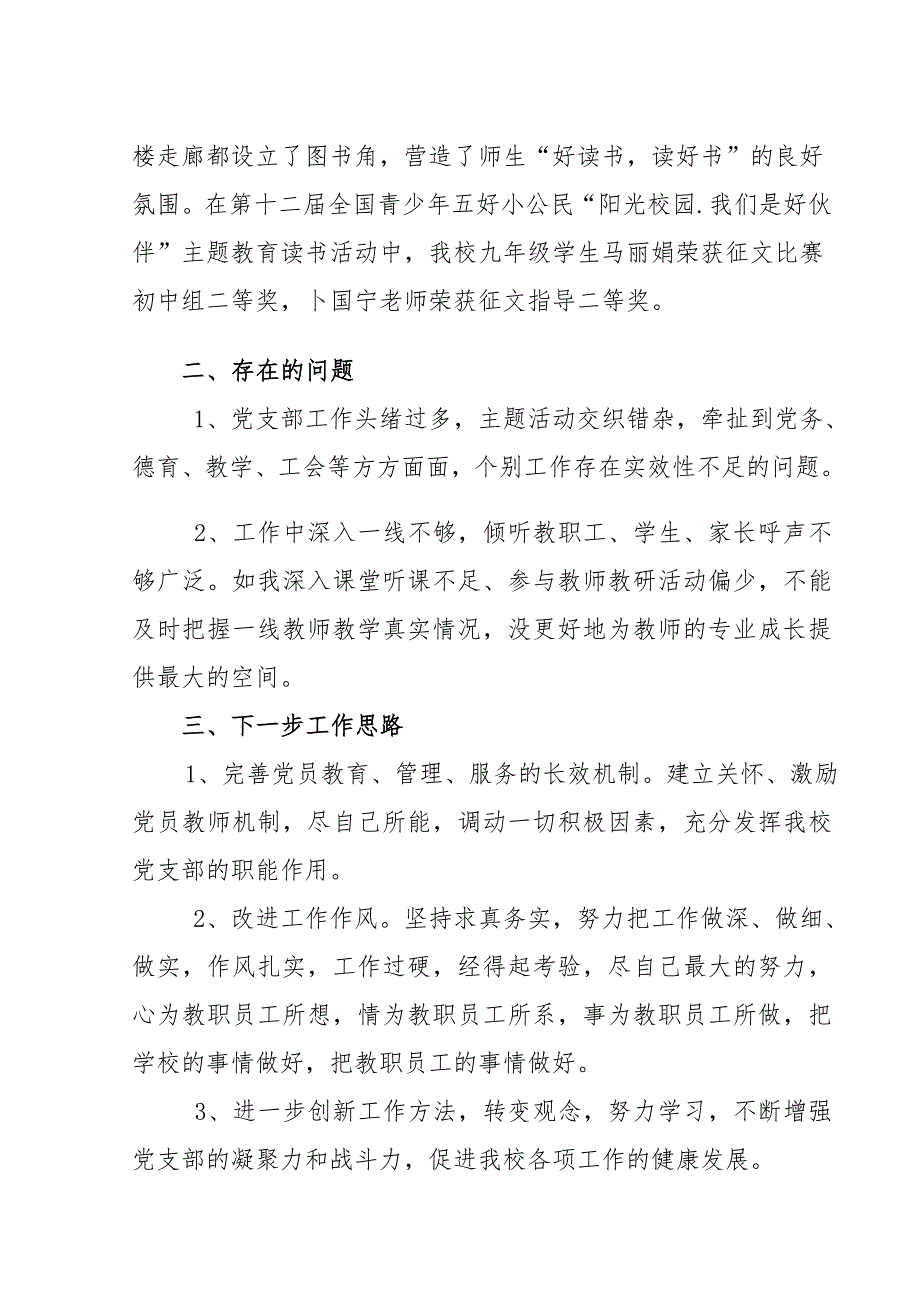 楼走廊都设立了图书角，营造了师生“好读书，读好书”的良好氛围。在第十二届全国青少年五好小公民“阳光校园.我们是好伙伴”主题教育读书活动中，我校九年级学生马丽娟荣获征文比赛初中组二等奖，卜国宁老师荣获征文指导二等奖。

二、存在的问题

1、党支部工作头绪过多，主题活动交织错杂，牵扯到党务、德育、教学、工会等方方面面，个别工作存在实效性不足的问题。

2、工作中深入一线不够，倾听教职工、学生、家长呼声不够广泛。如我深入课堂听课不足、参与教师教研活动偏少，不能及时把握一线教师教学真实情况，没更好地为教师的专业成长提供最大的空间。

三、下一步工作思路

1、完善党员教育、管理、服务的长效机制。建立关怀、激励党员教师机制，尽自己所能，调动一切积极因素，充分发挥我校党支部的职能作用。

2、改进工作作风。坚持求真务实，努力把工作做深、做细、做实，作风扎实，工作过硬，经得起考验，尽自己最大的努力，心为教职员工所想，情为教职员工所系，事为教职员工所做，把学校的事情做好，把教职员工的事情做好。

3、进一步创新工作方法，转变观念，努力学习，不断增强党支部的凝聚力和战斗力，促进我校各项工作的健康发展。